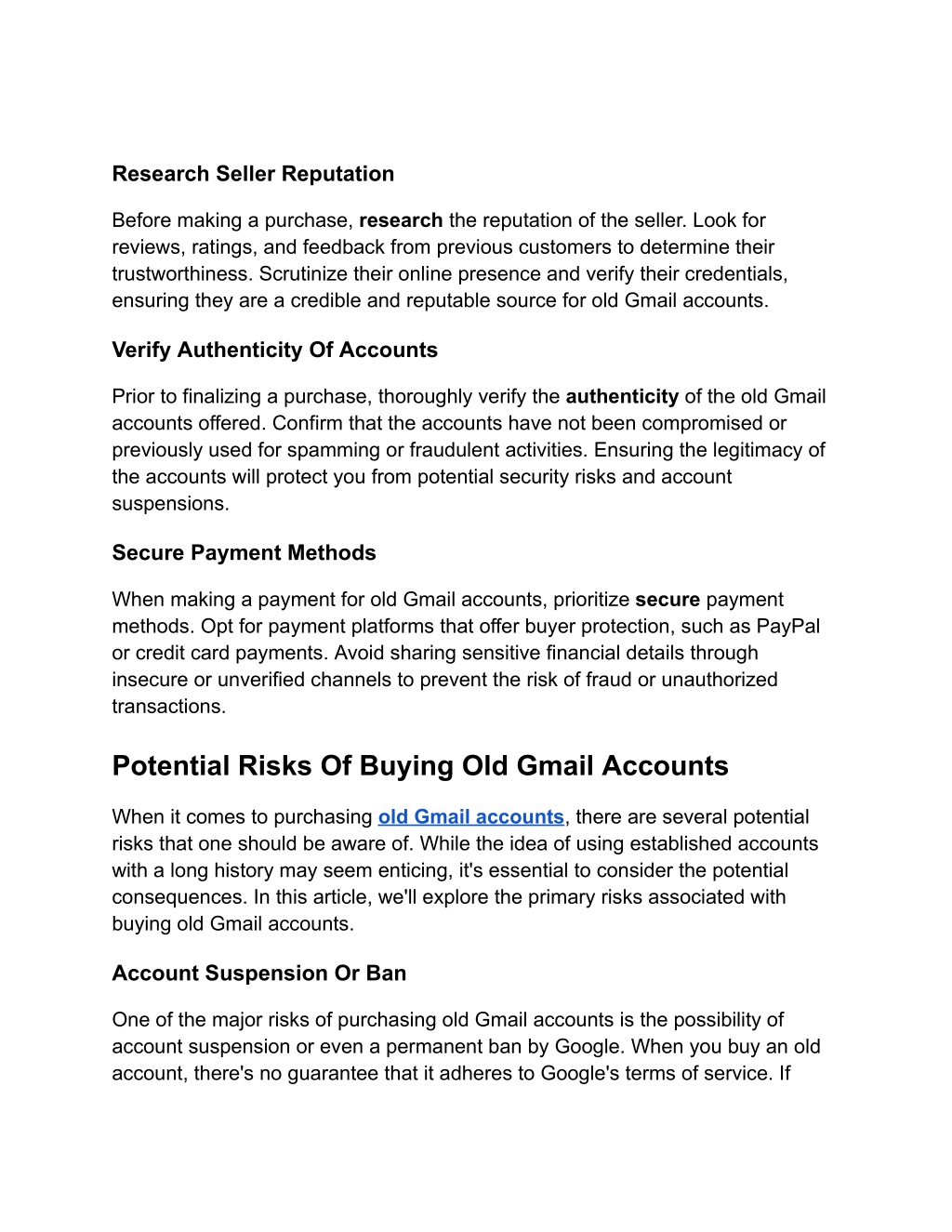 Research Seller Reputation

Before making a purchase, research the reputation of the seller. Look for reviews, ratings, and feedback from previous customers to determine their trustworthiness. Scrutinize their online presence and verify their credentials, ensuring they are a credible and reputable source for old Gmail accounts.

Verify Authenticity Of Accounts

Prior to finalizing a purchase, thoroughly verify the authenticity of the old Gmail accounts offered. Confirm that the accounts have not been compromised or previously used for spamming or fraudulent activities. Ensuring the legitimacy of the accounts will protect you from potential security risks and account suspensions.

Secure Payment Methods

When making a payment for old Gmail accounts, prioritize secure payment methods. Opt for payment platforms that offer buyer protection, such as PayPal or credit card payments. Avoid sharing sensitive financial details through insecure or unverified channels to prevent the risk of fraud or unauthorized transactions.

Potential Risks Of Buying Old Gmail Accounts

When it comes to purchasing old Gmail accounts, there are several potential risks that one should be aware of. While the idea of using established accounts with a long history may seem enticing, it's essential to consider the potential consequences. In this article, we'll explore the primary risks associated with buying old Gmail accounts.

Account Suspension Or Ban

One of the major risks of purchasing old Gmail accounts is the possibility of account suspension or even a permanent ban by Google. When you buy an old account, there's no guarantee that it adheres to Google's terms of service. If